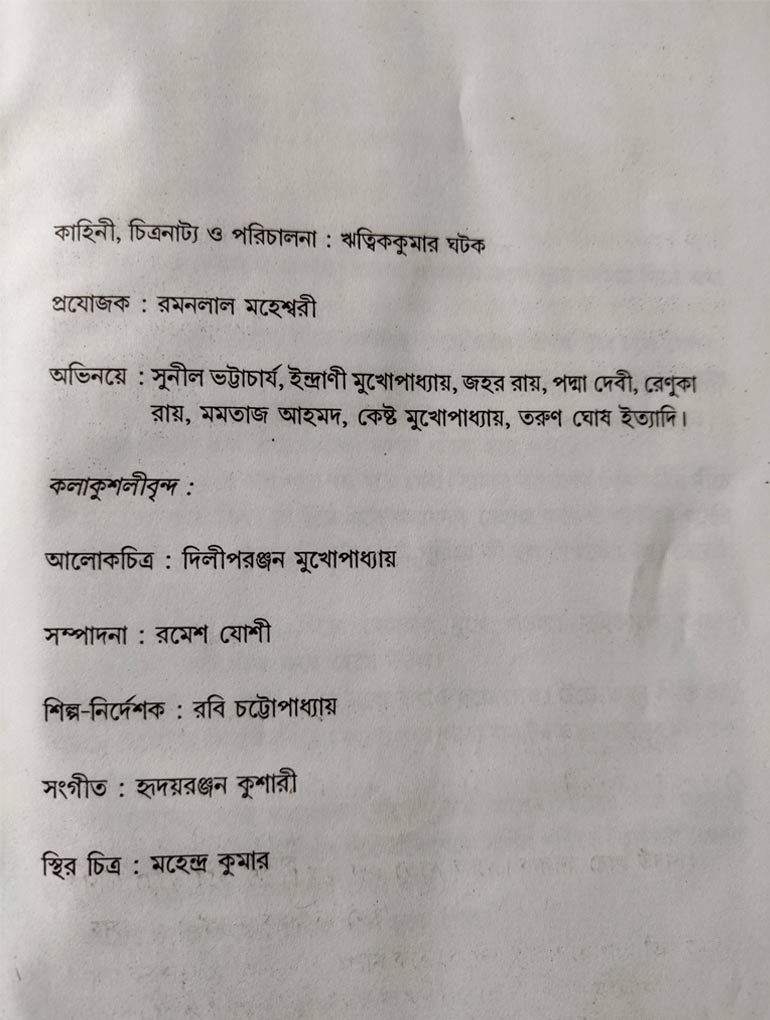 কাহিনী, চিত্রনাট্য ও পরিচালনা : ঋত্বিককুমার ঘটক

প্রযোজক : রমনলাল মহেশ্বরী

অভিনয়ে : সুনীল ভট্টাচার্য, ইন্দ্রাণী মুখোপাধ্যায়, জহর রায়, পদ্মা দেবী, রেণুকা রায়, মমতাজ আহমদ, কেষ্ট মুখোপাধ্যায়, তরুণ ঘোষ ইত্যাদি।

কলাকুশলীবৃন্দ :

আলোকচিত্র : দিলীপরঞ্জন মুখোপাধ্যায়

সম্পাদনা : রমেশ যোশী

শিল্প-নির্দেশক : রবি চট্টোপাধ্যায়

সংগীত : হৃদয়রঞ্জন কুশারী

স্থির চিত্র : মহেন্দ্র কুমার